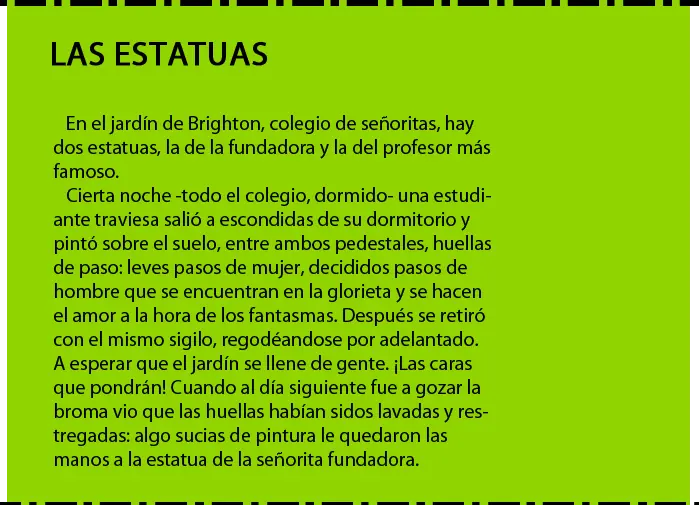 LAS ESTATUAS

En el jardín de Brighton, colegio de señoritas, hay dos estatuas, la de la fundadora y la del profesor más famoso.

Cierta noche -todo el colegio, dormido- una estudiante traviesa salió a escondidas de su dormitorio y pintó sobre el suelo, entre ambos pedestales, huellas de paso: leves pasos de mujer, decididos pasos de hombre que se encuentran en la glorieta y se hacen el amor a la hora de los fantasmas. Después se retiró con el mismo sigilo, regodéandose por adelantado. A esperar que el jardín se llene de gente. ¡Las caras que pondrán! Cuando al día siguiente fue a gozar la broma vio que las huellas habían sidos lavadas y restregadas: algo sucias de pintura le quedaron las manos a la estatua de la señorita fundadora.